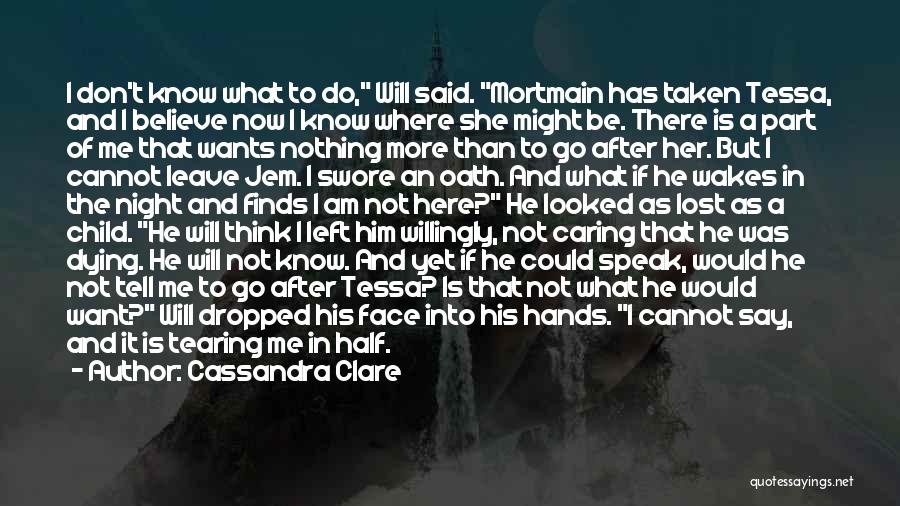 I don't know what to do," Will said. "Mortmain has taken Tessa, and I believe now I know where she might be. There is a part of me that wants nothing more than to go after her. But I cannot leave Jem. I swore an oath. And what if he wakes in the night and finds I am not here?" He looked as lost as a child. "He will think I left him willingly, not caring that he was dying. He will not know. And yet if he could speak, would he not tell me to go after Tessa? Is that not what he would want?" Will dropped his face into his hands. "I cannot say, and it is tearing me in half.

- Author: Cassandra Clare

quotessayings.net